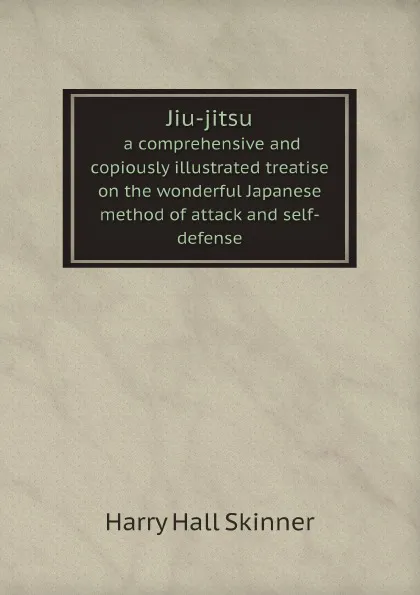 Jiu-jitsu
a comprehensive and copiously illustrated treatise on the wonderful Japanese method of attack and self-defense

Harry Hall Skinner